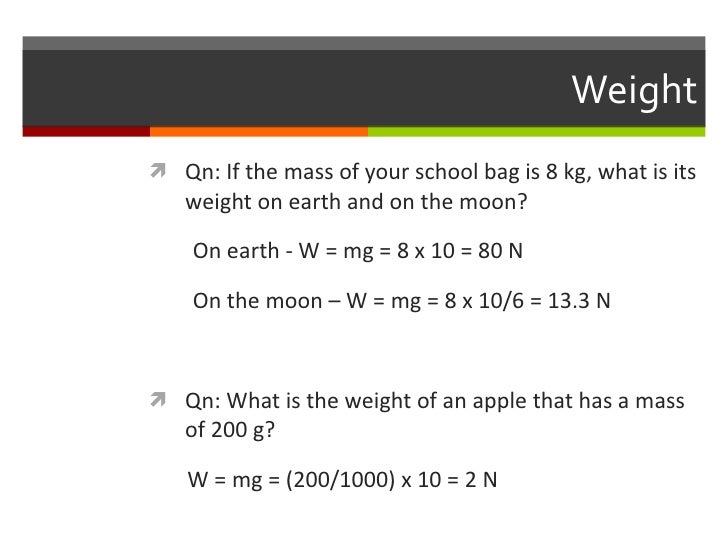 Weight

Qn: If the mass of your school bag is 8 kg, what is its weight on earth and on the moon?

On earth - W = mg = 8 x 10 = 80 N

On the moon – W = mg = 8 x 10/6 = 13.3 N

Qn: What is the weight of an apple that has a mass of 200 g?

W = mg = (200/1000) x 10 = 2 N